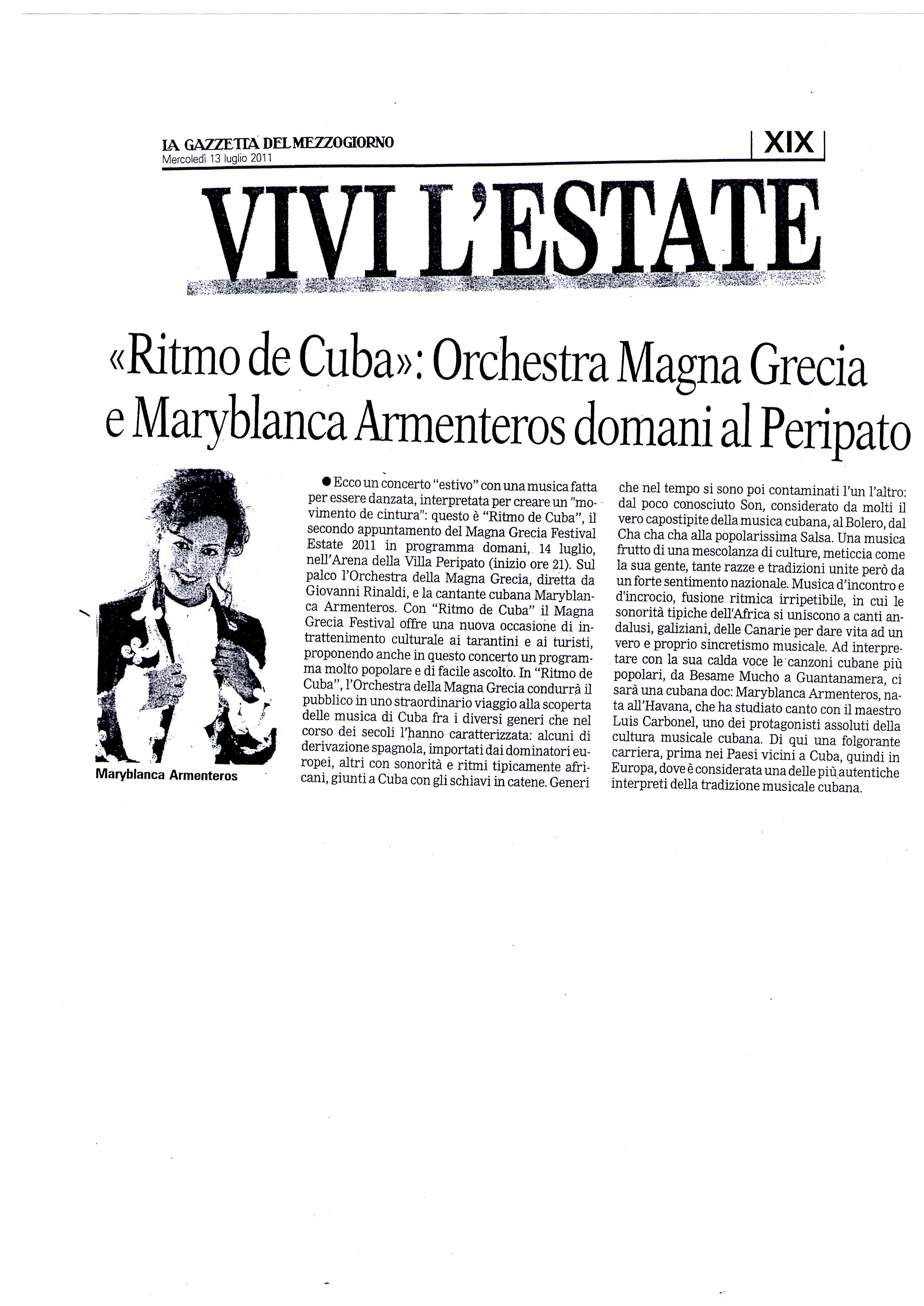 LA GAZZETTA DEL MEZZOGIORNO
Mercoledì 13 luglio 2011

XIX

VIVI L'ESTATE

«Ritmo de Cuba»: Orchestra Magna Grecia e Maryblanca Armenteros domani al Peripato

Maryblanca Armenteros

● Ecco un concerto "estivo" con una musica fatta per essere danzata, interpretata per creare un "movimento de cintura": questo è "Ritmo de Cuba", il secondo appuntamento del Magna Grecia Festival Estate 2011 in programma domani, 14 luglio, nell'Arena della Villa Peripato (inizio ore 21). Sul palco l'Orchestra della Magna Grecia, diretta da Giovanni Rinaldi, e la cantante cubana Maryblanca Armenteros. Con "Ritmo de Cuba" il Magna Grecia Festival offre una nuova occasione di intrattenimento culturale ai tarantini e ai turisti, proponendo anche in questo concerto un programma molto popolare e di facile ascolto. In "Ritmo de Cuba", l'Orchestra della Magna Grecia condurrà il pubblico in uno straordinario viaggio alla scoperta delle musica di Cuba fra i diversi generi che nel corso dei secoli l'hanno caratterizzata: alcuni di derivazione spagnola, importati dai dominatori europei, altri con sonorità e ritmi tipicamente africani, giunti a Cuba con gli schiavi in catene. Generi che nel tempo si sono poi contaminati l'un l'altro: dal poco conosciuto Son, considerato da molti il vero capostipite della musica cubana, al Bolero, dal Cha cha cha alla popolarissima Salsa. Una musica frutto di una mescolanza di culture, meticcia come la sua gente, tante razze e tradizioni unite però da un forte sentimento nazionale. Musica d'incontro e d'incrocio, fusione ritmica irripetibile, in cui le sonorità tipiche dell'Africa si uniscono a canti andalusi, galiziani, delle Canarie per dare vita ad un vero e proprio sincretismo musicale. Ad interpretare con la sua calda voce le canzoni cubane più popolari, da Besame Mucho a Guantanamera, ci sarà una cubana doc: Maryblanca Armenteros, nata all'Havana, che ha studiato canto con il maestro Luis Carbonel, uno dei protagonisti assoluti della cultura musicale cubana. Di qui una folgorante carriera, prima nei Paesi vicini a Cuba, quindi in Europa, dove è considerata una delle più autentiche interpreti della tradizione musicale cubana.